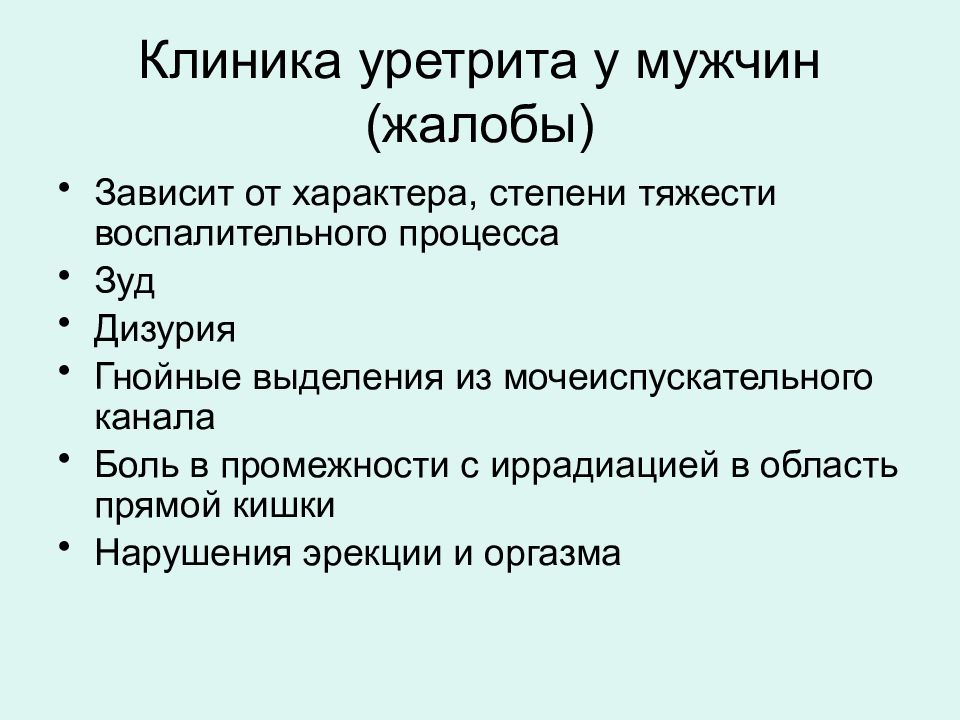 Клиника уретрита у мужчин (жалобы)

• Зависит от характера, степени тяжести воспалительного процесса
• Зуд
• Дизурия
• Гнойные выделения из мочеиспускательного канала
• Боль в промежности с иррадиацией в область прямой кишки
• Нарушения эрекции и оргазма